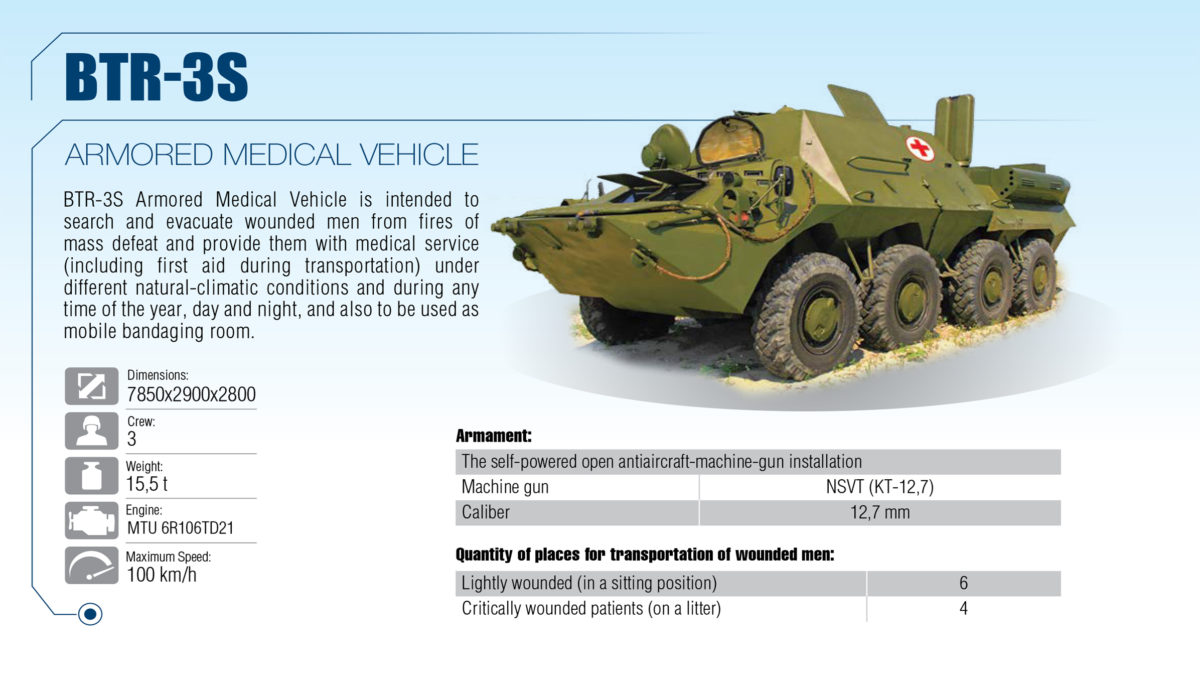 BTR-3S

ARMORED MEDICAL VEHICLE

BTR-3S Armored Medical Vehicle is intended to search and evacuate wounded men from fires of mass defeat and provide them with medical service (including first aid during transportation) under different natural-climatic conditions and during any time of the year, day and night, and also to be used as mobile bandaging room.

Dimensions:
7850x2900x2800

Crew:
3

Weight:
15,5 t

Engine:
MTU 6R106TD21

Maximum Speed:
100 km/h

Armament:

| The self-powered open antiaircraft-machine-gun installation | |
|---|---|
| Machine gun | NSVT (KT-12,7) |
| Caliber | 12,7 mm |

Quantity of places for transportation of wounded men:

| Lightly wounded (in a sitting position) | 6 |
|---|---|
| Critically wounded patients (on a litter) | 4 |